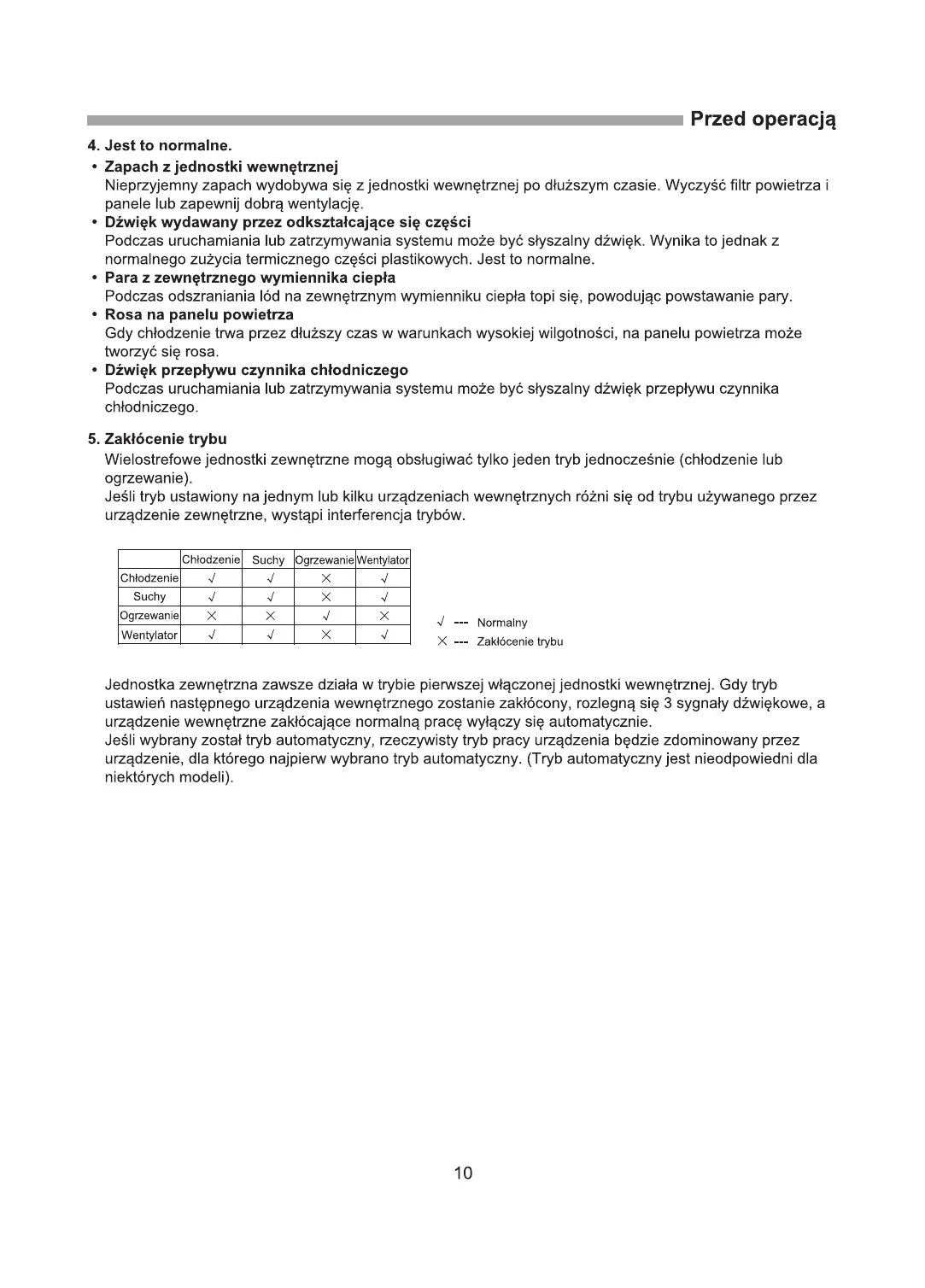 Przed operacją

4. Jest to normalne.

• Zapach z jednostki wewnętrznej
Nieprzyjemny zapach wydobywa się z jednostki wewnętrznej po dłuższym czasie. Wyczyść filtr powietrza i panele lub zapewnij dobrą wentylację.

• Dźwięk wydawany przez odkształcające się części
Podczas uruchamiania lub zatrzymywania systemu może być słyszalny dźwięk. Wynika to jednak z normalnego zużycia termicznego części plastikowych. Jest to normalne.

• Para z zewnętrznego wymiennika ciepła
Podczas odszraniania lód na zewnętrznym wymienniku ciepła topi się, powodując powstawanie pary.

• Rosa na panelu powietrza
Gdy chłodzenie trwa przez dłuższy czas w warunkach wysokiej wilgotności, na panelu powietrza może tworzyć się rosa.

• Dźwięk przepływu czynnika chłodniczego
Podczas uruchamiania lub zatrzymywania systemu może być słyszalny dźwięk przepływu czynnika chłodniczego.

5. Zakłócenie trybu
Wielostrefowe jednostki zewnętrzne mogą obsługiwać tylko jeden tryb jednocześnie (chłodzenie lub ogrzewanie).
Jeśli tryb ustawiony na jednym lub kilku urządzeniach wewnętrznych różni się od trybu używanego przez urządzenie zewnętrzne, wystąpi interferencja trybów.

| | Chłodzenie | Suchy | Ogrzewanie | Wentylator |
|---|---|---|---|---|
| Chłodzenie | √ | √ | × | √ |
| Suchy | √ | √ | × | √ |
| Ogrzewanie | × | × | √ | × |
| Wentylator | √ | √ | × | √ |

√ --- Normalny
× --- Zakłócenie trybu

Jednostka zewnętrzna zawsze działa w trybie pierwszej włączonej jednostki wewnętrznej. Gdy tryb ustawień następnego urządzenia wewnętrznego zostanie zakłócony, rozlegną się 3 sygnały dźwiękowe, a urządzenie wewnętrzne zakłócające normalną pracę wyłączy się automatycznie.
Jeśli wybrany został tryb automatyczny, rzeczywisty tryb pracy urządzenia będzie zdominowany przez urządzenie, dla którego najpierw wybrano tryb automatyczny. (Tryb automatyczny jest nieodpowiedni dla niektórych modeli).

10